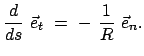 $\frac{d}{ds}\ \vec{e}_t\ =\ -\ \frac{1}{R}\ \vec{e}_n.$